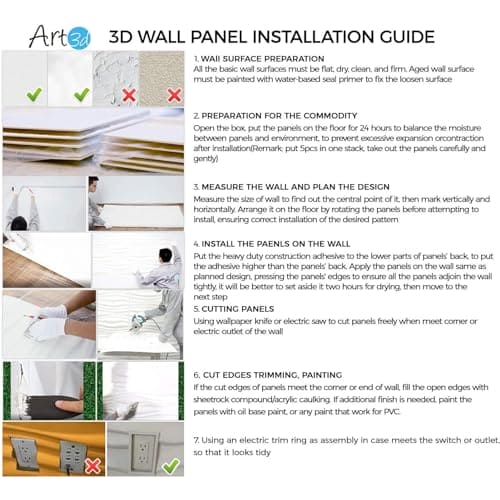 Art3d 3D WALL PANEL INSTALLATION GUIDE

1. WAII SURFACE PREPARATION
All the basic wall surfaces must be flat, dry, clean, and firm. Aged wall surface must be painted with water-based seal primer to fix the loosen surface

2. PREPARATION FOR THE COMMODITY
Open the box, put the panels on the floor for 24 hours to balance the moisture between panels and environment, to prevent excessive expansion orcontraction after installation(Remark: put 5pcs in one stack, take out the panels carefully and gently)

3. MEASURE THE WALL AND PLAN THE DESIGN
Measure the size of wall to find out the central point of it, then mark vertically and horizontally. Arrange it on the floor by rotating the panels before attempting to install, ensuring correct installation of the desired pattern

4. INSTALL THE PAENLS ON THE WALL
Put the heavy duty construction adhesive to the lower parts of panels' back, to put the adhesive higher than the panels' back. Apply the panels on the wall same as planned design, pressing the panels' edges to ensure all the panels adjoin the wall tightly, it will be better to set aside it two hours for drying, then move to the next step

5. CUTTING PANELS
Using wallpaper knife or electric saw to cut panels freely when meet corner or electric outlet of the wall

6. CUT EDGES TRIMMING, PAINTING
If the cut edges of panels meet the corner or end of wall, fill the open edges with sheetrock compound/acrylic caulking. If additional finish is needed, paint the panels with oil base paint, or any paint that work for PVC.

7. Using an electric trim ring as assembly in case meets the switch or outlet, so that it looks tidy